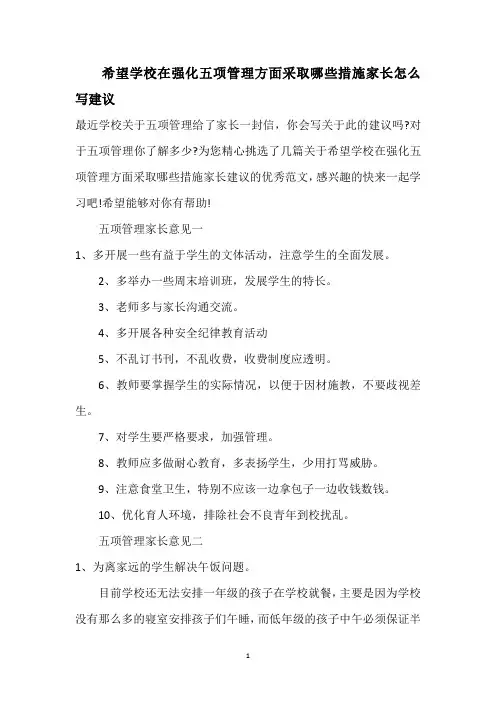 希望学校在强化五项管理方面采取哪些措施家长怎么写建议

最近学校关于五项管理给了家长一封信，你会写关于此的建议吗?对于五项管理你了解多少?为您精心挑选了几篇关于希望学校在强化五项管理方面采取哪些措施家长建议的优秀范文，感兴趣的快来一起学习吧!希望能够对你有帮助!

五项管理家长意见一

1、多开展一些有益于学生的文体活动，注意学生的全面发展。

2、多举办一些周末培训班，发展学生的特长。

3、老师多与家长沟通交流。

4、多开展各种安全纪律教育活动

5、不乱订书刊，不乱收费，收费制度应透明。

6、教师要掌握学生的实际情况，以便于因材施教，不要歧视差生。

7、对学生要严格要求，加强管理。

8、教师应多做耐心教育，多表扬学生，少用打骂威胁。

9、注意食堂卫生，特别不应该一边拿包子一边收钱数钱。

10、优化育人环境，排除社会不良青年到校扰乱。

五项管理家长意见二

1、为离家远的学生解决午饭问题。

目前学校还无法安排一年级的孩子在学校就餐，主要是因为学校没有那么多的寝室安排孩子们午睡，而低年级的孩子中午必须保证半

1